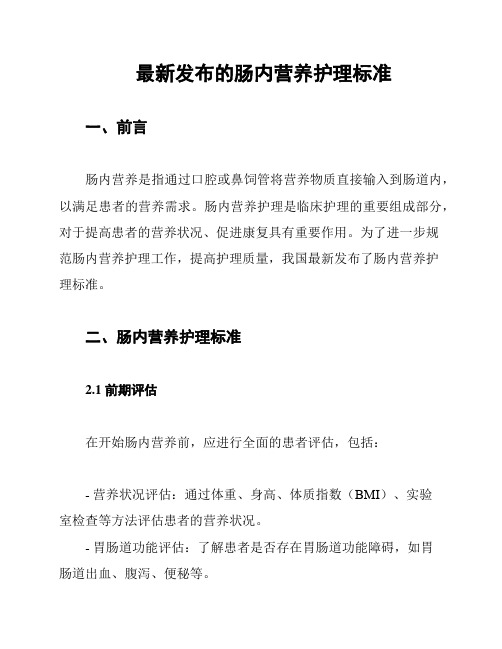 最新发布的肠内营养护理标准

一、前言

肠内营养是指通过口腔或鼻饲管将营养物质直接输入到肠道内，以满足患者的营养需求。肠内营养护理是临床护理的重要组成部分，对于提高患者的营养状况、促进康复具有重要作用。为了进一步规范肠内营养护理工作，提高护理质量，我国最新发布了肠内营养护理标准。

二、肠内营养护理标准

2.1 前期评估

在开始肠内营养前，应进行全面的患者评估，包括：

- 营养状况评估：通过体重、身高、体质指数（BMI）、实验室检查等方法评估患者的营养状况。
- 胃肠道功能评估：了解患者是否存在胃肠道功能障碍，如胃肠道出血、腹泻、便秘等。